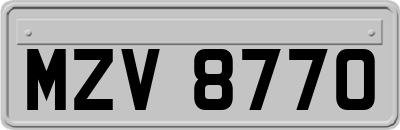 MZV 8770